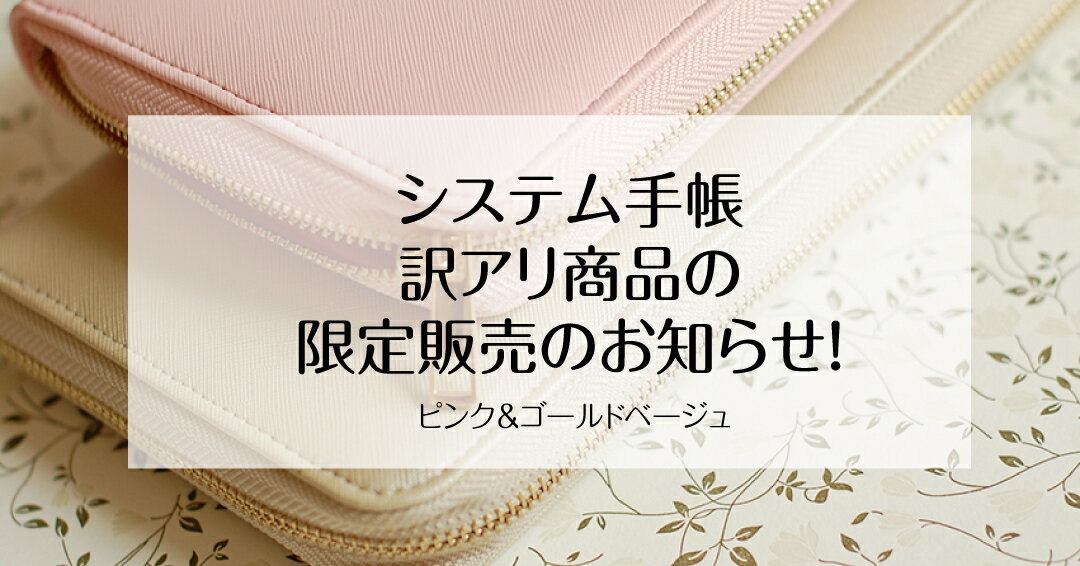 システム手帳
訳アリ商品の
限定販売のお知らせ!

ピンク&ゴールドベージュ